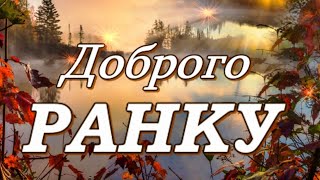 Доброго
РАНКУ